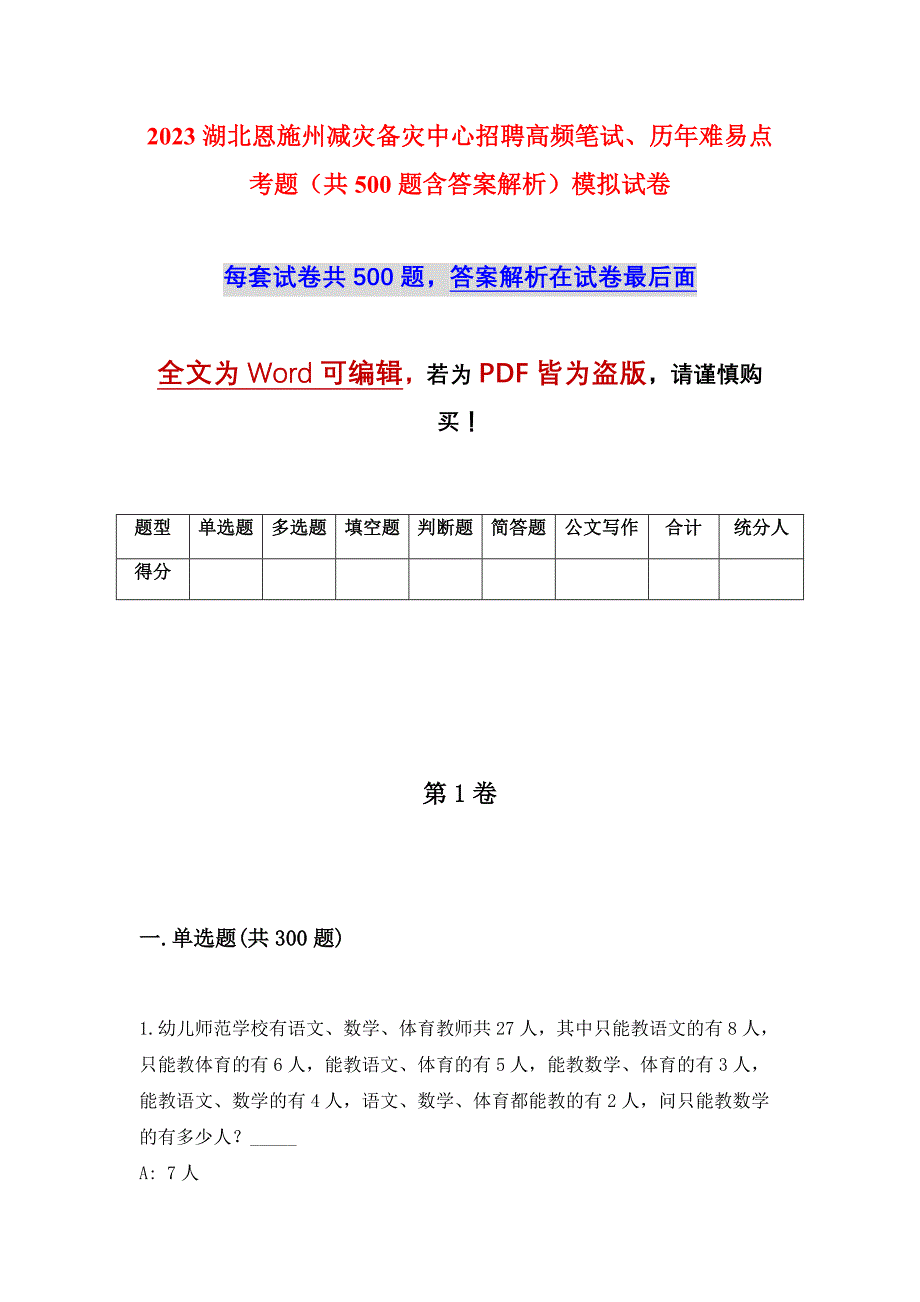 2023 湖北恩施州减灾备灾中心招聘高频笔试、历年难易点考题（共 500 题含答案解析）模拟试卷

每套试卷共 500 题，答案解析在试卷最后面

全文为 Word 可编辑，若为 PDF 皆为盗版，请谨慎购买！

| 题型 | 单选题 | 多选题 | 填空题 | 判断题 | 简答题 | 公文写作 | 合计 | 统分人 |
|---|---|---|---|---|---|---|---|---|
| 得分 | | | | | | | | |

第 1 卷

一.单选题(共 300 题)

1.幼儿师范学校有语文、数学、体育教师共 27 人，其中只能教语文的有 8 人，只能教体育的有 6 人，能教语文、体育的有 5 人，能教数学、体育的有 3 人，能教语文、数学的有 4 人，语文、数学、体育都能教的有 2 人，问只能教数学的有多少人？_____
A: 7 人